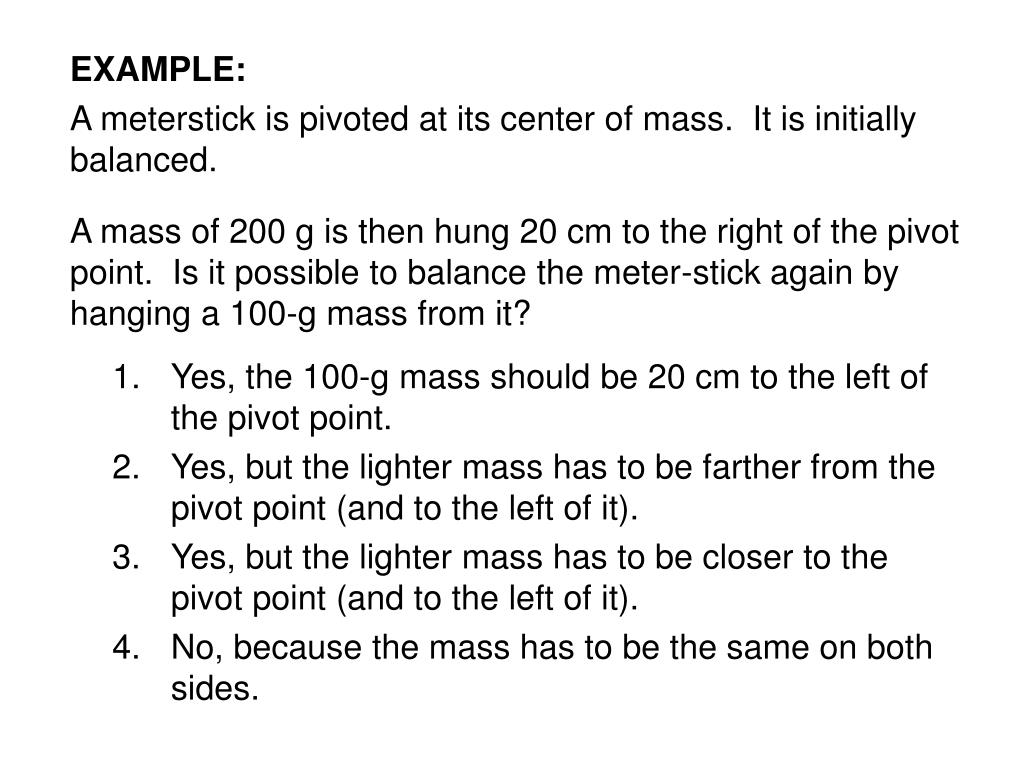 EXAMPLE:

A meterstick is pivoted at its center of mass.  It is initially balanced.

A mass of 200 g is then hung 20 cm to the right of the pivot point.  Is it possible to balance the meter-stick again by hanging a 100-g mass from it?

1. Yes, the 100-g mass should be 20 cm to the left of the pivot point.
2. Yes, but the lighter mass has to be farther from the pivot point (and to the left of it).
3. Yes, but the lighter mass has to be closer to the pivot point (and to the left of it).
4. No, because the mass has to be the same on both sides.